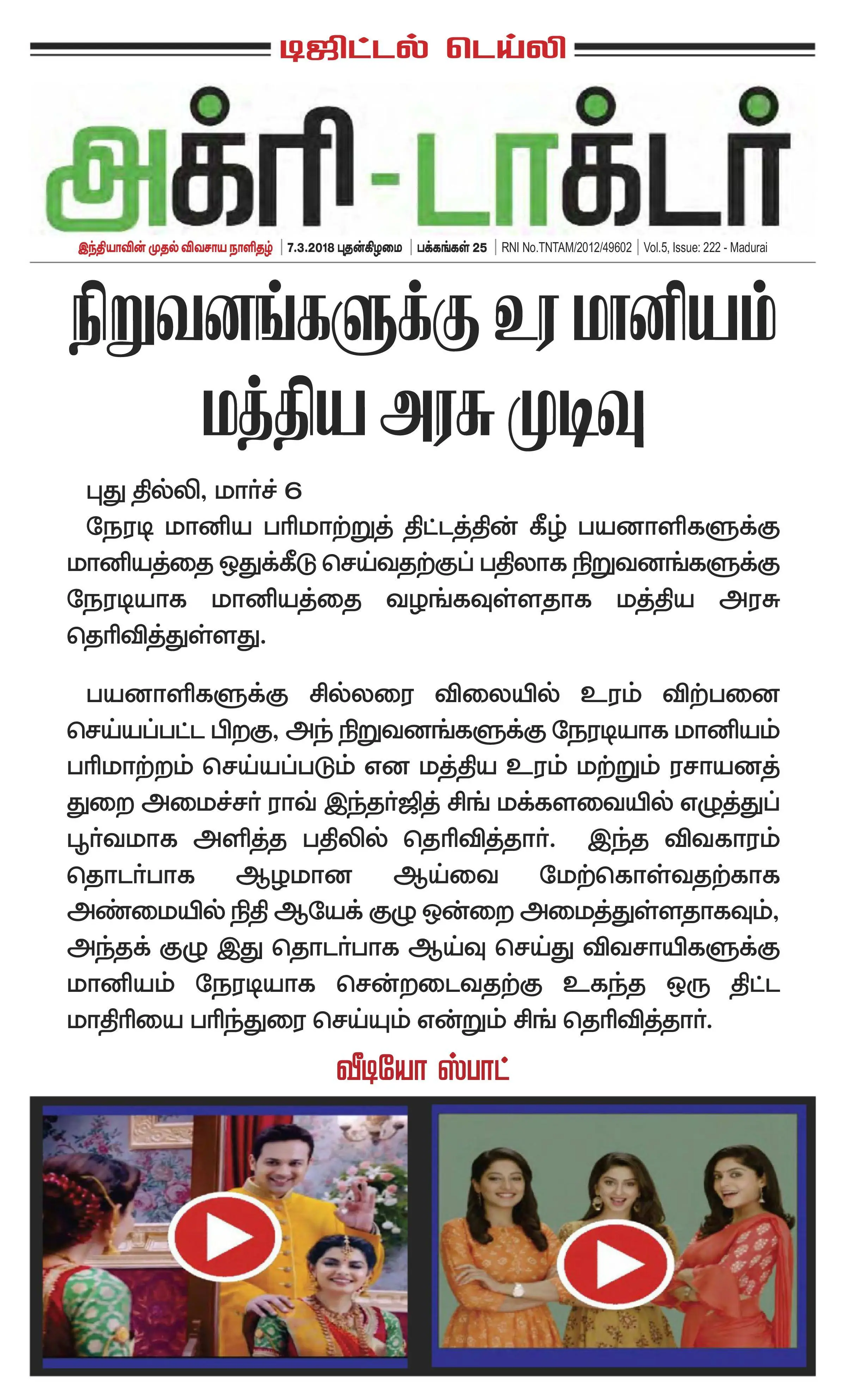 டிஜிட்டல் டெய்லி

அக்ரி-டாக்டர்

இந்தியாவின் முதல் விவசாய நாளிதழ் | 7.3.2018 புதன்கிழமை | பக்கங்கள் 25 | RNI No.TNTAM/2012/49602 | Vol.5, Issue: 222 - Madurai

நிறுவனங்களுக்கு உர மானியம் மத்திய அரசு முடிவு

புது தில்லி, மார்ச் 6

நேரடி மானிய பரிமாற்றுத் திட்டத்தின் கீழ் பயனாளிகளுக்கு மானியத்தை ஒதுக்கீடு செய்வதற்குப் பதிலாக நிறுவனங்களுக்கு நேரடியாக மானியத்தை வழங்கவுள்ளதாக மத்திய அரசு தெரிவித்துள்ளது.

பயனாளிகளுக்கு சில்லரை விலையில் உரம் விற்பனை செய்யப்பட்ட பிறகு, அந் நிறுவனங்களுக்கு நேரடியாக மானியம் பரிமாற்றம் செய்யப்படும் என மத்திய உரம் மற்றும் ரசாயனத் துறை அமைச்சர் ராவ் இந்தர்ஜித் சிங் மக்களவையில் எழுத்துப் பூர்வமாக அளித்த பதிலில் தெரிவித்தார். இந்த விவகாரம் தொடர்பாக ஆழமான ஆய்வை மேற்கொள்வதற்காக அண்மையில் நிதி ஆயேக் குழு ஒன்றை அமைத்துள்ளதாகவும், அந்தக் குழு இது தொடர்பாக ஆய்வு செய்து விவசாயிகளுக்கு மானியம் நேரடியாக சென்றடைவதற்கு உகந்த ஒரு திட்ட மாதிரியை பரிந்துரை செய்யும் என்றும் சிங் தெரிவித்தார்.

வீடியோ ஸ்பாட்